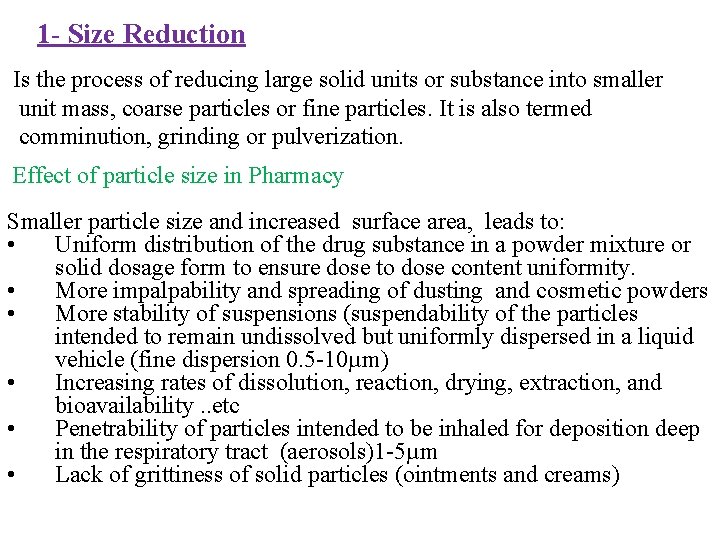 1- Size Reduction

Is the process of reducing large solid units or substance into smaller unit mass, coarse particles or fine particles. It is also termed comminution, grinding or pulverization.

Effect of particle size in Pharmacy

Smaller particle size and increased surface area, leads to:
• Uniform distribution of the drug substance in a powder mixture or solid dosage form to ensure dose to dose content uniformity.
• More impalpability and spreading of dusting and cosmetic powders
• More stability of suspensions (suspendability of the particles intended to remain undissolved but uniformly dispersed in a liquid vehicle (fine dispersion 0.5-10μm)
• Increasing rates of dissolution, reaction, drying, extraction, and bioavailability ..etc
• Penetrability of particles intended to be inhaled for deposition deep in the respiratory tract (aerosols)1-5μm
• Lack of grittiness of solid particles (ointments and creams)